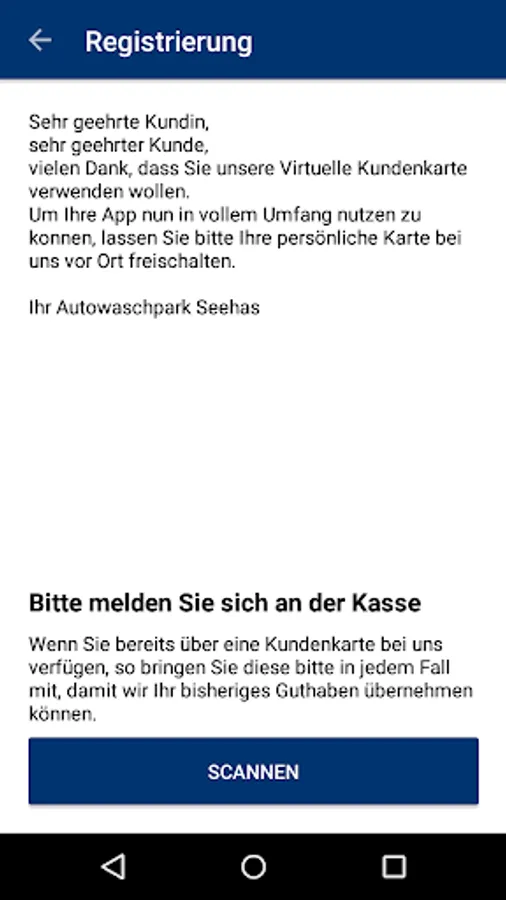 Registrierung

Sehr geehrte Kundin,
sehr geehrter Kunde,
vielen Dank, dass Sie unsere Virtuelle Kundenkarte verwenden wollen.
Um Ihre App nun in vollem Umfang nutzen zu konnen, lassen Sie bitte Ihre persönliche Karte bei uns vor Ort freischalten.

Ihr Autowaschpark Seehas

Bitte melden Sie sich an der Kasse

Wenn Sie bereits über eine Kundenkarte bei uns verfügen, so bringen Sie diese bitte in jedem Fall mit, damit wir Ihr bisheriges Guthaben übernehmen können.

SCANNEN